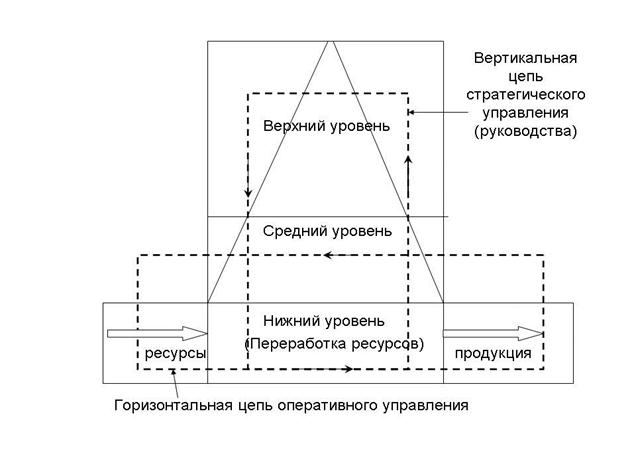 Вертикальная цепь стратегического управления (руководства)

Верхний уровень

Средний уровень

Нижний уровень (Переработка ресурсов)

ресурсы

продукция

Горизонтальная цепь оперативного управления